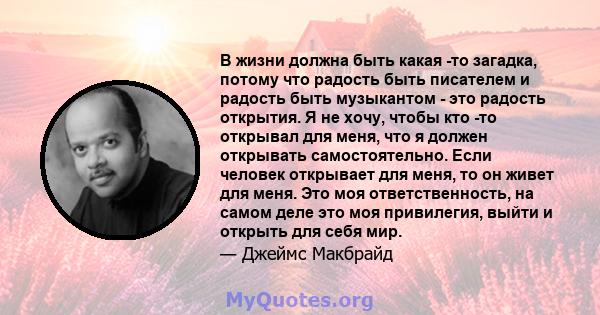 В жизни должна быть какая -то загадка, потому что радость быть писателем и радость быть музыкантом - это радость открытия. Я не хочу, чтобы кто -то открывал для меня, что я должен открывать самостоятельно. Если человек открывает для меня, то он живет для меня. Это моя ответственность, на самом деле это моя привилегия, выйти и открыть для себя мир.
— Джеймс Макбрайд

MyQuotes.org